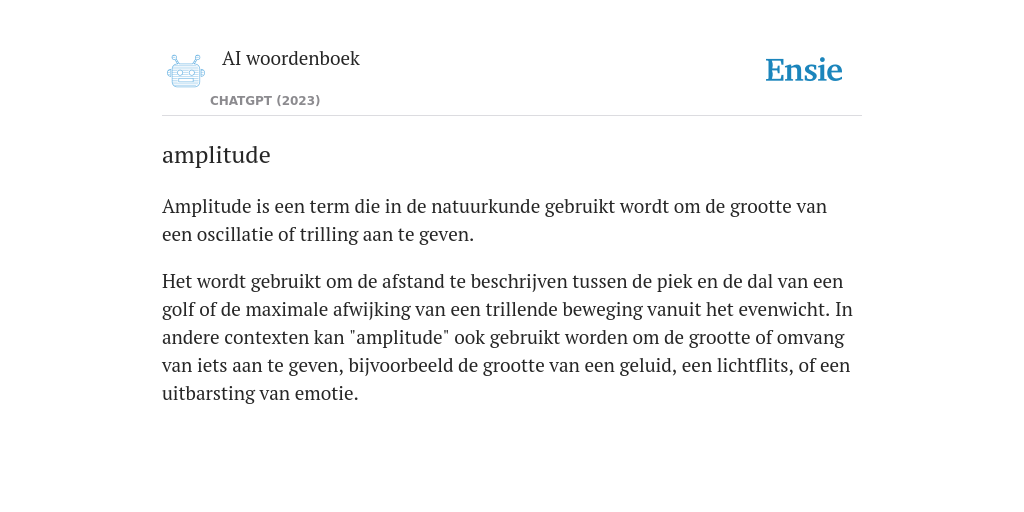 AI woordenboek

CHATGPT (2023)

Ensie

amplitude

Amplitude is een term die in de natuurkunde gebruikt wordt om de grootte van een oscillatie of trilling aan te geven.

Het wordt gebruikt om de afstand te beschrijven tussen de piek en de dal van een golf of de maximale afwijking van een trillende beweging vanuit het evenwicht. In andere contexten kan "amplitude" ook gebruikt worden om de grootte of omvang van iets aan te geven, bijvoorbeeld de grootte van een geluid, een lichtflits, of een uitbarsting van emotie.